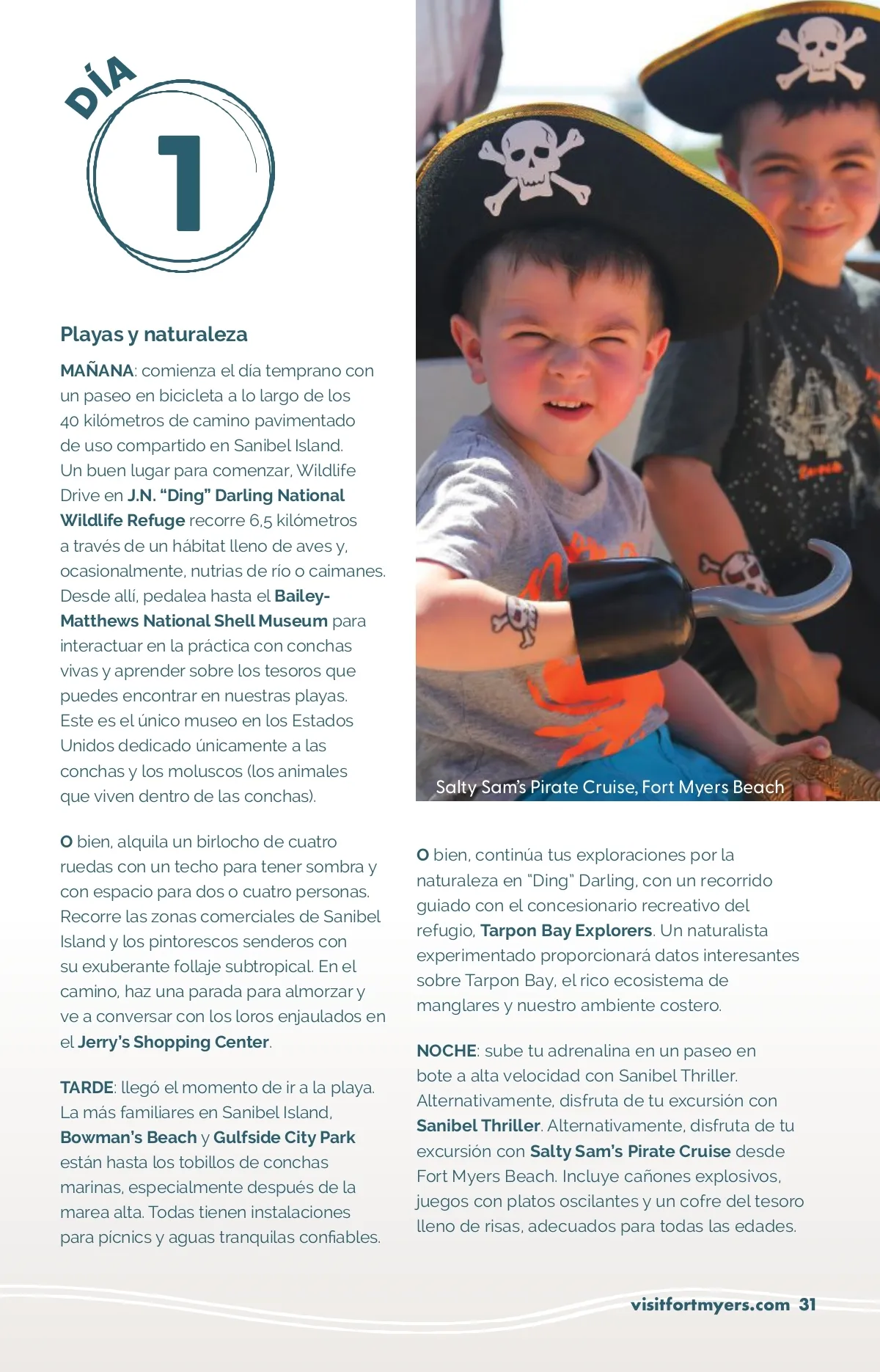 DÍA

1

Playas y naturaleza

MAÑANA: comienza el día temprano con un paseo en bicicleta a lo largo de los 40 kilómetros de camino pavimentado de uso compartido en Sanibel Island. Un buen lugar para comenzar, Wildlife Drive en J.N. "Ding" Darling National Wildlife Refuge recorre 6,5 kilómetros a través de un hábitat lleno de aves y, ocasionalmente, nutrias de río o caimanes. Desde allí, pedalea hasta el Bailey-Matthews National Shell Museum para interactuar en la práctica con conchas vivas y aprender sobre los tesoros que puedes encontrar en nuestras playas. Este es el único museo en los Estados Unidos dedicado únicamente a las conchas y los moluscos (los animales que viven dentro de las conchas).

O bien, alquila un birlocho de cuatro ruedas con un techo para tener sombra y con espacio para dos o cuatro personas. Recorre las zonas comerciales de Sanibel Island y los pintorescos senderos con su exuberante follaje subtropical. En el camino, haz una parada para almorzar y ve a conversar con los loros enjaulados en el Jerry's Shopping Center.

TARDE: llegó el momento de ir a la playa. La más familiares en Sanibel Island, Bowman's Beach y Gulfside City Park están hasta los tobillos de conchas marinas, especialmente después de la marea alta. Todas tienen instalaciones para pícnics y aguas tranquilas confiables.

Salty Sam's Pirate Cruise, Fort Myers Beach

O bien, continúa tus exploraciones por la naturaleza en "Ding" Darling, con un recorrido guiado con el concesionario recreativo del refugio, Tarpon Bay Explorers. Un naturalista experimentado proporcionará datos interesantes sobre Tarpon Bay, el rico ecosistema de manglares y nuestro ambiente costero.

NOCHE: sube tu adrenalina en un paseo en bote a alta velocidad con Sanibel Thriller. Alternativamente, disfruta de tu excursión con Sanibel Thriller. Alternativamente, disfruta de tu excursión con Salty Sam's Pirate Cruise desde Fort Myers Beach. Incluye cañones explosivos, juegos con platos oscilantes y un cofre del tesoro lleno de risas, adecuados para todas las edades.

visitfortmyers.com 31